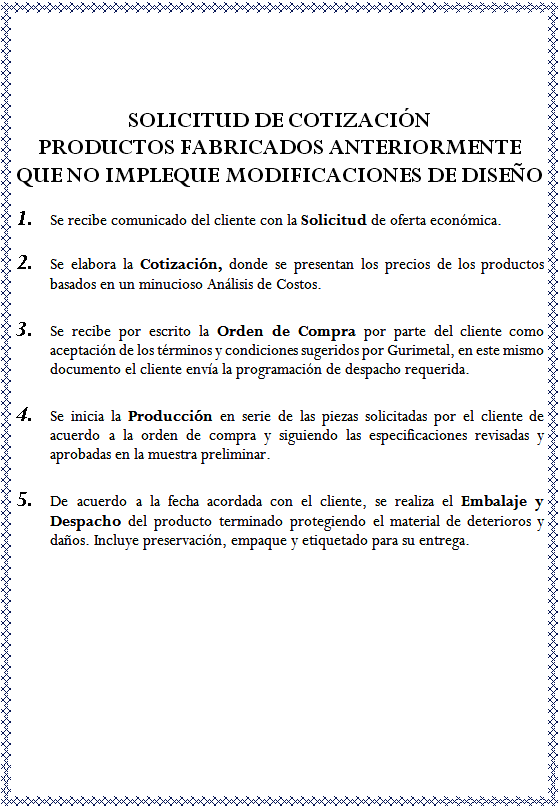 SOLICITUD DE COTIZACIÓN
PRODUCTOS FABRICADOS ANTERIORMENTE
QUE NO IMPLEQUE MODIFICACIONES DE DISEÑO

1. Se recibe comunicado del cliente con la Solicitud de oferta económica.

2. Se elabora la Cotización, donde se presentan los precios de los productos basados en un minucioso Análisis de Costos.

3. Se recibe por escrito la Orden de Compra por parte del cliente como aceptación de los términos y condiciones sugeridos por Gurimetal, en este mismo documento el cliente envía la programación de despacho requerida.

4. Se inicia la Producción en serie de las piezas solicitadas por el cliente de acuerdo a la orden de compra y siguiendo las especificaciones revisadas y aprobadas en la muestra preliminar.

5. De acuerdo a la fecha acordada con el cliente, se realiza el Embalaje y Despacho del producto terminado protegiendo el material de deterioros y daños. Incluye preservación, empaque y etiquetado para su entrega.